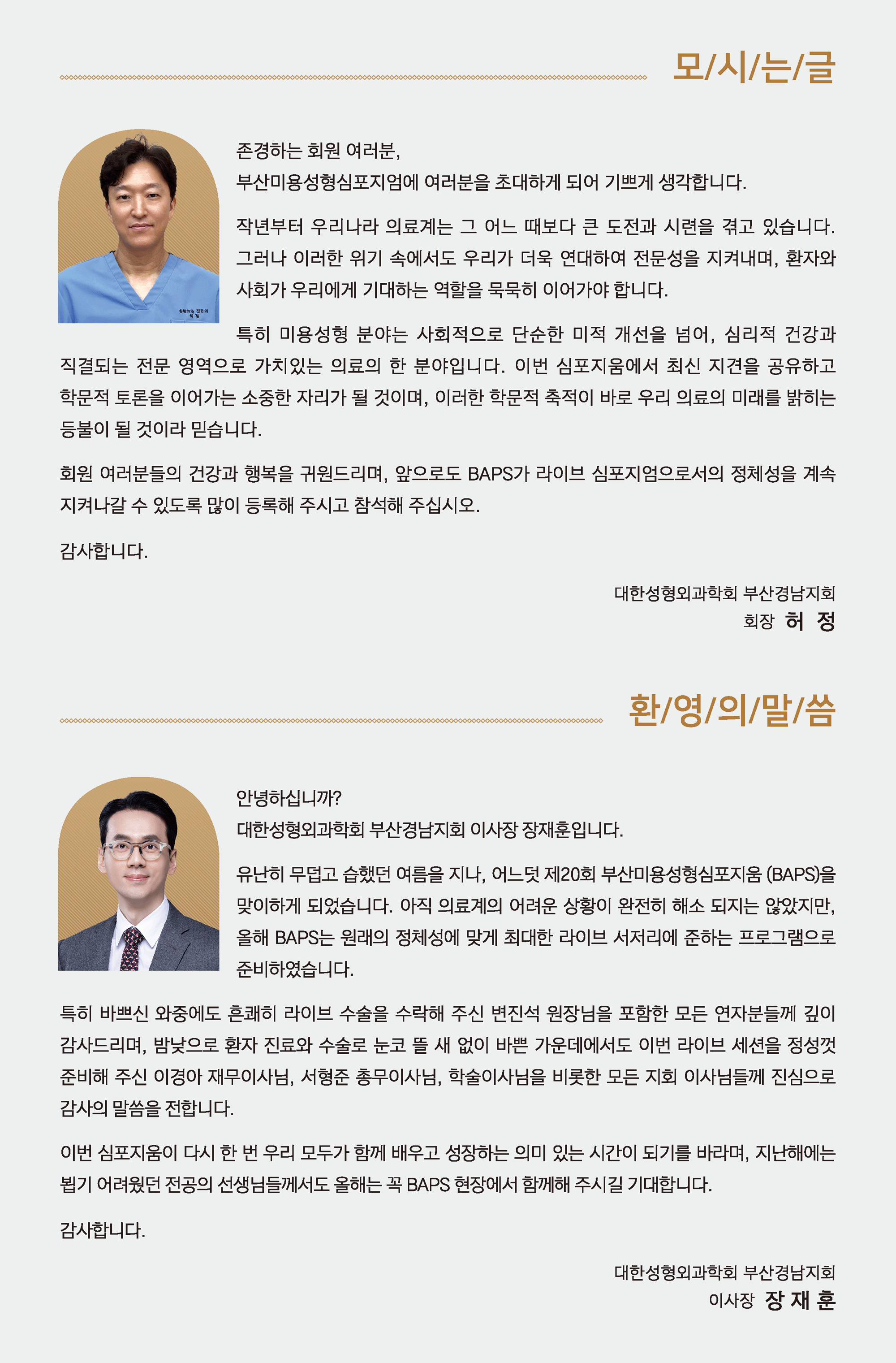 모/시/는/글

존경하는 회원 여러분,
부산미용성형심포지엄에 여러분을 초대하게 되어 기쁘게 생각합니다.

작년부터 우리나라 의료계는 그 어느 때보다 큰 도전과 시련을 겪고 있습니다. 그러나 이러한 위기 속에서도 우리가 더욱 연대하여 전문성을 지켜내며, 환자와 사회가 우리에게 기대하는 역할을 묵묵히 이어가야 합니다.

특히 미용성형 분야는 사회적으로 단순한 미적 개선을 넘어, 심리적 건강과 직결되는 전문 영역으로 가치있는 의료의 한 분야입니다. 이번 심포지움에서 최신 지견을 공유하고 학문적 토론을 이어가는 소중한 자리가 될 것이며, 이러한 학문적 축적이 바로 우리 의료의 미래를 밝히는 등불이 될 것이라 믿습니다.

회원 여러분들의 건강과 행복을 귀원드리며, 앞으로도 BAPS가 라이브 심포지엄으로서의 정체성을 계속 지켜나갈 수 있도록 많이 등록해 주시고 참석해 주십시오.

감사합니다.

대한성형외과학회 부산경남지회
회장 허 정

환/영/의/말/씀

안녕하십니까?
대한성형외과학회 부산경남지회 이사장 장재훈입니다.

유난히 무덥고 습했던 여름을 지나, 어느덧 제20회 부산미용성형심포지움 (BAPS)을 맞이하게 되었습니다. 아직 의료계의 어려운 상황이 완전히 해소 되지는 않았지만, 올해 BAPS는 원래의 정체성에 맞게 최대한 라이브 서저리에 준하는 프로그램으로 준비하였습니다.

특히 바쁘신 와중에도 흔쾌히 라이브 수술을 수락해 주신 변진석 원장님을 포함한 모든 연자분들께 깊이 감사드리며, 밤낮으로 환자 진료와 수술로 눈코 뜰 새 없이 바쁜 가운데에서도 이번 라이브 세션을 정성껏 준비해 주신 이경아 재무이사님, 서형준 총무이사님, 학술이사님을 비롯한 모든 지회 이사님들께 진심으로 감사의 말씀을 전합니다.

이번 심포지움이 다시 한 번 우리 모두가 함께 배우고 성장하는 의미 있는 시간이 되기를 바라며, 지난해에는 뵙기 어려웠던 전공의 선생님들께서도 올해는 꼭 BAPS 현장에서 함께해 주시길 기대합니다.

감사합니다.

대한성형외과학회 부산경남지회
이사장 장 재 훈